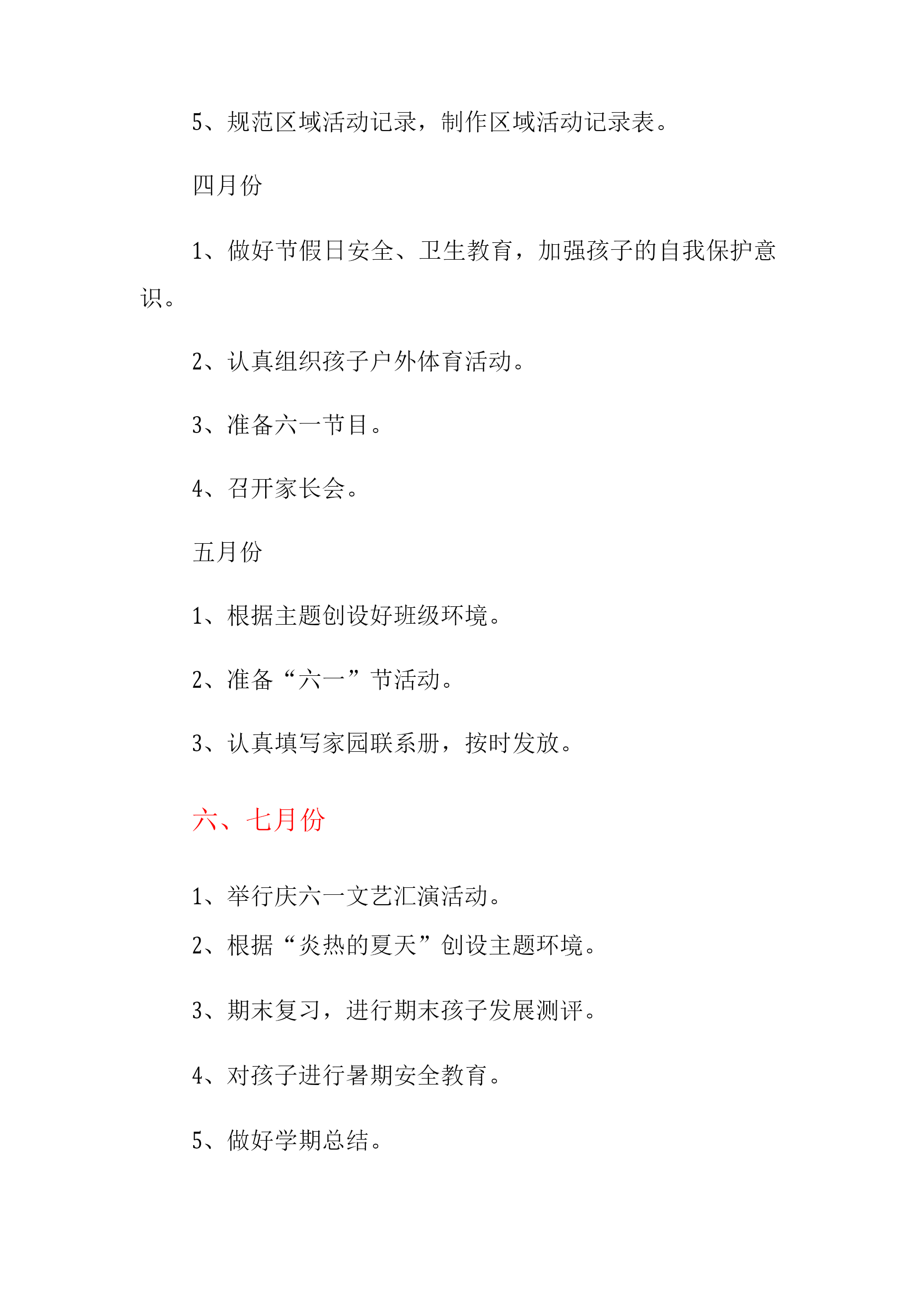 5、规范区域活动记录，制作区域活动记录表。

四月份

1、做好节假日安全、卫生教育，加强孩子的自我保护意识。

2、认真组织孩子户外体育活动。

3、准备六一节目。

4、召开家长会。

五月份

1、根据主题创设好班级环境。

2、准备“六一”节活动。

3、认真填写家园联系册，按时发放。

六、七月份

1、举行庆六一文艺汇演活动。

2、根据“炎热的夏天”创设主题环境。

3、期末复习，进行期末孩子发展测评。

4、对孩子进行暑期安全教育。

5、做好学期总结。